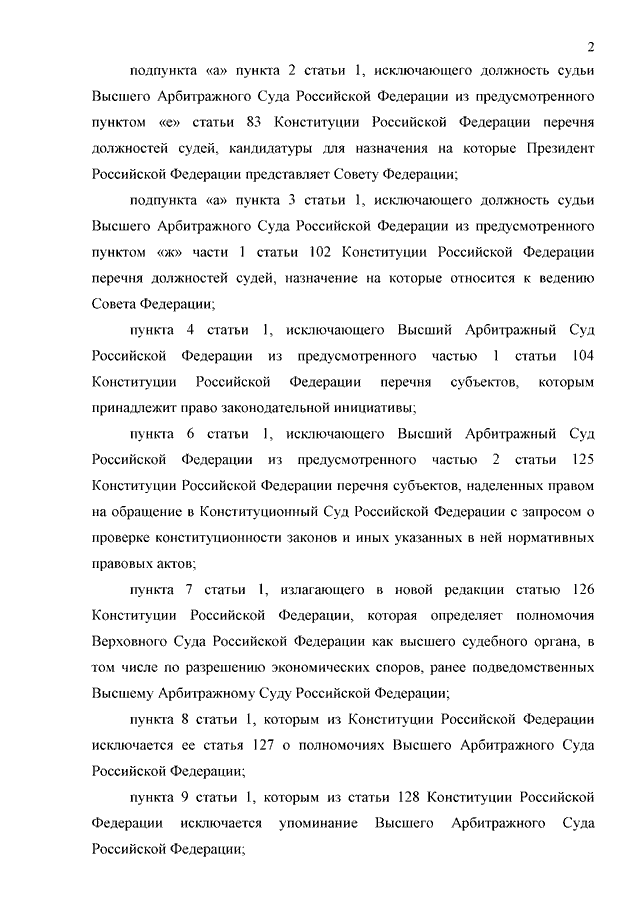 2

подпункта «а» пункта 2 статьи 1, исключающего должность судьи Высшего Арбитражного Суда Российской Федерации из предусмотренного пунктом «е» статьи 83 Конституции Российской Федерации перечня должностей судей, кандидатуры для назначения на которые Президент Российской Федерации представляет Совету Федерации;

подпункта «а» пункта 3 статьи 1, исключающего должность судьи Высшего Арбитражного Суда Российской Федерации из предусмотренного пунктом «ж» части 1 статьи 102 Конституции Российской Федерации перечня должностей судей, назначение на которые относится к ведению Совета Федерации;

пункта 4 статьи 1, исключающего Высший Арбитражный Суд Российской Федерации из предусмотренного частью 1 статьи 104 Конституции Российской Федерации перечня субъектов, которым принадлежит право законодательной инициативы;

пункта 6 статьи 1, исключающего Высший Арбитражный Суд Российской Федерации из предусмотренного частью 2 статьи 125 Конституции Российской Федерации перечня субъектов, наделенных правом на обращение в Конституционный Суд Российской Федерации с запросом о проверке конституционности законов и иных указанных в ней нормативных правовых актов;

пункта 7 статьи 1, излагающего в новой редакции статью 126 Конституции Российской Федерации, которая определяет полномочия Верховного Суда Российской Федерации как высшего судебного органа, в том числе по разрешению экономических споров, ранее подведомственных Высшему Арбитражному Суду Российской Федерации;

пункта 8 статьи 1, которым из Конституции Российской Федерации исключается ее статья 127 о полномочиях Высшего Арбитражного Суда Российской Федерации;

пункта 9 статьи 1, которым из статьи 128 Конституции Российской Федерации исключается упоминание Высшего Арбитражного Суда Российской Федерации;